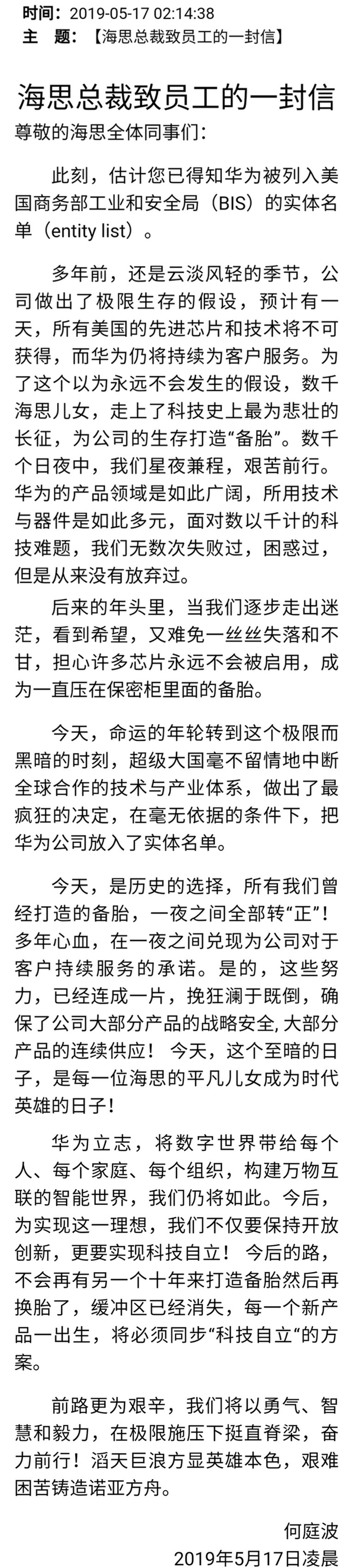 时间：2019-05-17 02:14:38
主　题：【海思总裁致员工的一封信】

海思总裁致员工的一封信

尊敬的海思全体同事们：

此刻，估计您已得知华为被列入美国商务部工业和安全局（BIS）的实体名单（entity list）。

多年前，还是云淡风轻的季节，公司做出了极限生存的假设，预计有一天，所有美国的先进芯片和技术将不可获得，而华为仍将持续为客户服务。为了这个以为永远不会发生的假设，数千海思儿女，走上了科技史上最为悲壮的长征，为公司的生存打造“备胎”。数千个日夜中，我们星夜兼程，艰苦前行。华为的产品领域是如此广阔，所用技术与器件是如此多元，面对数以千计的科技难题，我们无数次失败过，困惑过，但是从来没有放弃过。

后来的年头里，当我们逐步走出迷茫，看到希望，又难免一丝丝失落和不甘，担心许多芯片永远不会被启用，成为一直压在保密柜里面的备胎。

今天，命运的年轮转到这个极限而黑暗的时刻，超级大国毫不留情地中断全球合作的技术与产业体系，做出了最疯狂的决定，在毫无依据的条件下，把华为公司放入了实体名单。

今天，是历史的选择，所有我们曾经打造的备胎，一夜之间全部转“正”！多年心血，在一夜之间兑现为公司对于客户持续服务的承诺。是的，这些努力，已经连成一片，挽狂澜于既倒，确保了公司大部分产品的战略安全, 大部分产品的连续供应！ 今天，这个至暗的日子，是每一位海思的平凡儿女成为时代英雄的日子！

华为立志，将数字世界带给每个人、每个家庭、每个组织，构建万物互联的智能世界，我们仍将如此。今后，为实现这一理想，我们不仅要保持开放创新，更要实现科技自立！ 今后的路，不会再有另一个十年来打造备胎然后再换胎了，缓冲区已经消失，每一个新产品一出生，将必须同步“科技自立”的方案。

前路更为艰辛，我们将以勇气、智慧和毅力，在极限施压下挺直脊梁，奋力前行！滔天巨浪方显英雄本色，艰难困苦铸造诺亚方舟。

何庭波
2019年5月17日凌晨